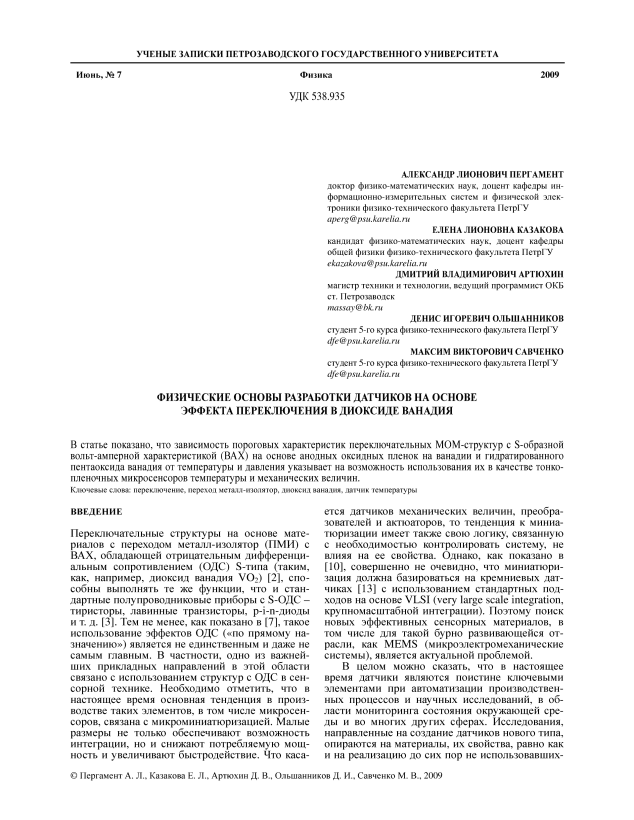 УЧЕНЫЕ ЗАПИСКИ ПЕТРОЗАВОДСКОГО ГОСУДАРСТВЕННОГО УНИВЕРСИТЕТА

Июнь, № 7 Физика 2009

УДК 538.935

АЛЕКСАНДР ЛИОНОВИЧ ПЕРГАМЕНТ
доктор физико-математических наук, доцент кафедры информационно-измерительных систем и физической электроники физико-технического факультета ПетрГУ
aperg@psu.karelia.ru

ЕЛЕНА ЛИОНОВНА КАЗАКОВА
кандидат физико-математических наук, доцент кафедры общей физики физико-технического факультета ПетрГУ
ekazakova@psu.karelia.ru

ДМИТРИЙ ВЛАДИМИРОВИЧ АРТЮХИН
магистр техники и технологии, ведущий программист ОКБ ст. Петрозаводск
massay@bk.ru

ДЕНИС ИГОРЕВИЧ ОЛЬШАННИКОВ
студент 5-го курса физико-технического факультета ПетрГУ
dfe@psu.karelia.ru

МАКСИМ ВИКТОРОВИЧ САВЧЕНКО
студент 5-го курса физико-технического факультета ПетрГУ
dfe@psu.karelia.ru

ФИЗИЧЕСКИЕ ОСНОВЫ РАЗРАБОТКИ ДАТЧИКОВ НА ОСНОВЕ ЭФФЕКТА ПЕРЕКЛЮЧЕНИЯ В ДИОКСИДЕ ВАНАДИЯ

В статье показано, что зависимость пороговых характеристик переключательных МОМ-структур с S-образной вольт-амперной характеристикой (ВАХ) на основе анодных оксидных пленок на ванадии и гидратированного пентаоксида ванадия от температуры и давления указывает на возможность использования их в качестве тонкопленочных микросенсоров температуры и механических величин.
Ключевые слова: переключение, переход металл-изолятор, диоксид ванадия, датчик температуры

ВВЕДЕНИЕ

Переключательные структуры на основе материалов с переходом металл-изолятор (ПМИ) с ВАХ, обладающей отрицательным дифференциальным сопротивлением (ОДС) S-типа (таким, как, например, диоксид ванадия $VO_2$) [2], способны выполнять те же функции, что и стандартные полупроводниковые приборы с S-ОДС – тиристоры, лавинные транзисторы, p-i-n-диоды и т. д. [3]. Тем не менее, как показано в [7], такое использование эффектов ОДС («по прямому назначению») является не единственным и даже не самым главным. В частности, одно из важнейших прикладных направлений в этой области связано с использованием структур с ОДС в сенсорной технике. Необходимо отметить, что в настоящее время основная тенденция в производстве таких элементов, в том числе микросенсоров, связана с микроминиатюризацией. Малые размеры не только обеспечивают возможность интеграции, но и снижают потребляемую мощность и увеличивают быстродействие. Что касается датчиков механических величин, преобразователей и актюаторов, то тенденция к миниатюризации имеет также свою логику, связанную с необходимостью контролировать систему, не влияя на ее свойства. Однако, как показано в [10], совершенно не очевидно, что миниатюризация должна базироваться на кремниевых датчиках [13] с использованием стандартных подходов на основе VLSI (very large scale integration, крупномасштабной интеграции). Поэтому поиск новых эффективных сенсорных материалов, в том числе для такой бурно развивающейся отрасли, как MEMS (микроэлектромеханические системы), является актуальной проблемой.

В целом можно сказать, что в настоящее время датчики являются поистине ключевыми элементами при автоматизации производственных процессов и научных исследований, в области мониторинга состояния окружающей среды и во многих других сферах. Исследования, направленные на создание датчиков нового типа, опираются на материалы, их свойства, равно как и на реализацию до сих пор не использовавших-

© Пергамент А. Л., Казакова Е. Л., Артюхин Д. В., Ольшанников Д. И., Савченко М. В., 2009